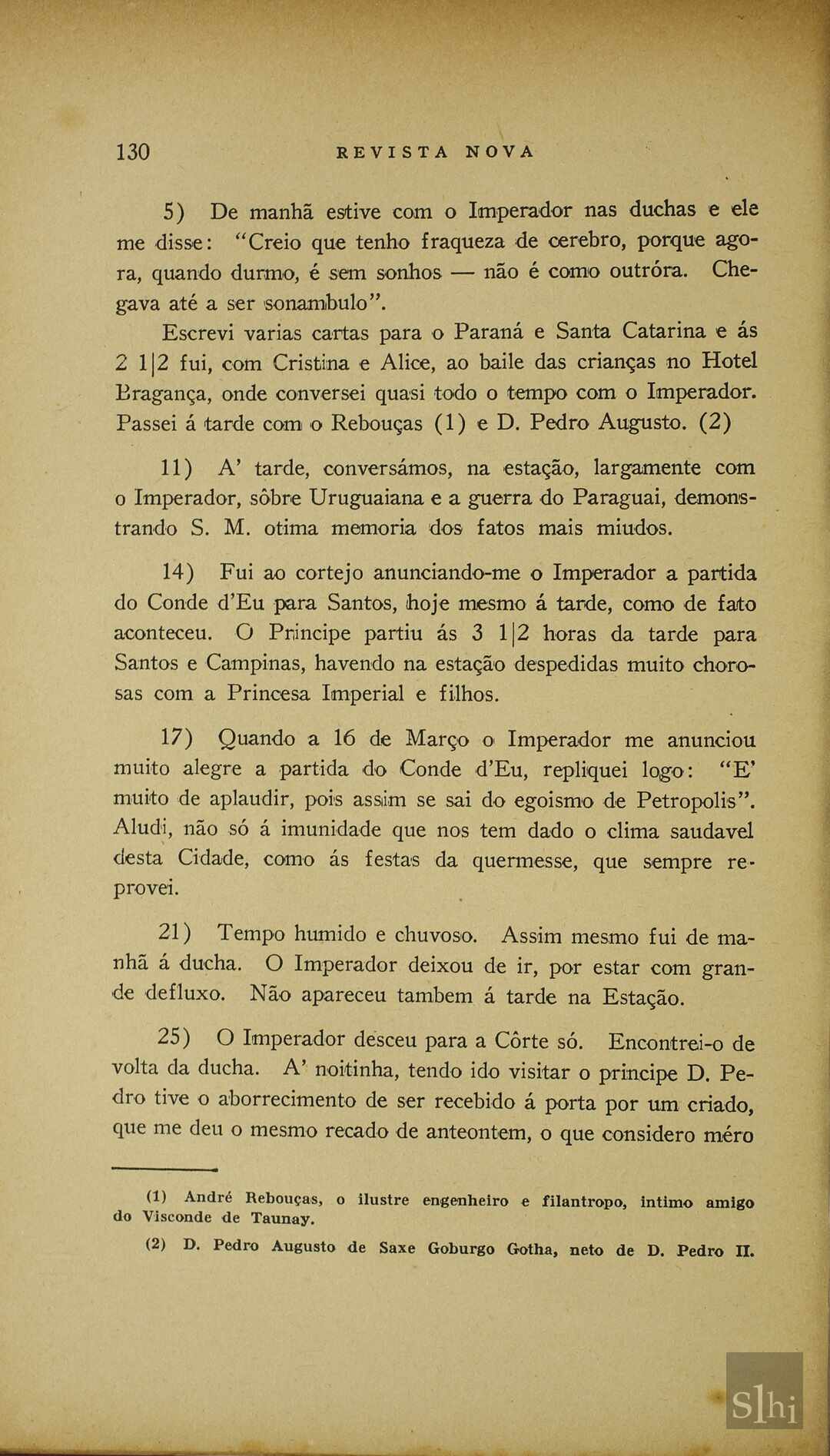 130 REVISTA NOVA

5) De manhã estive com o Imperador nas duchas e ele me disse: "Creio que tenho fraqueza de cerebro, porque agora, quando durmo, é sem sonhos — não é como outróra. Chegava até a ser sonambulo".

Escrevi varias cartas para o Paraná e Santa Catarina e ás 2 1|2 fui, com Cristina e Alice, ao baile das crianças no Hotel Bragança, onde conversei quasi todo o tempo com o Imperador. Passei á tarde com o Rebouças (1) e D. Pedro Augusto. (2)

11) A' tarde, conversámos, na estação, largamente com o Imperador, sôbre Uruguaiana e a guerra do Paraguai, demonstrando S. M. otima memoria dos fatos mais miudos.

14) Fui ao cortejo anunciando-me o Imperador a partida do Conde d'Eu para Santos, hoje mesmo á tarde, como de fato aconteceu. O Principe partiu ás 3 1|2 horas da tarde para Santos e Campinas, havendo na estação despedidas muito chorosas com a Princesa Imperial e filhos.

17) Quando a 16 de Março o Imperador me anunciou muito alegre a partida do Conde d'Eu, repliquei logo: "E' muito de aplaudir, pois assim se sai do egoismo de Petropolis". Aludi, não só á imunidade que nos tem dado o clima saudavel desta Cidade, como ás festas da quermesse, que sempre reprovei.

21) Tempo humido e chuvoso. Assim mesmo fui de manhã á ducha. O Imperador deixou de ir, por estar com grande defluxo. Não apareceu tambem á tarde na Estação.

25) O Imperador desceu para a Côrte só. Encontrei-o de volta da ducha. A' noitinha, tendo ido visitar o principe D. Pedro tive o aborrecimento de ser recebido á porta por um criado, que me deu o mesmo recado de anteontem, o que considero méro

(1) André Rebouças, o ilustre engenheiro e filantropo, intimo amigo do Visconde de Taunay.

(2) D. Pedro Augusto de Saxe Goburgo Gotha, neto de D. Pedro II.

Slhi